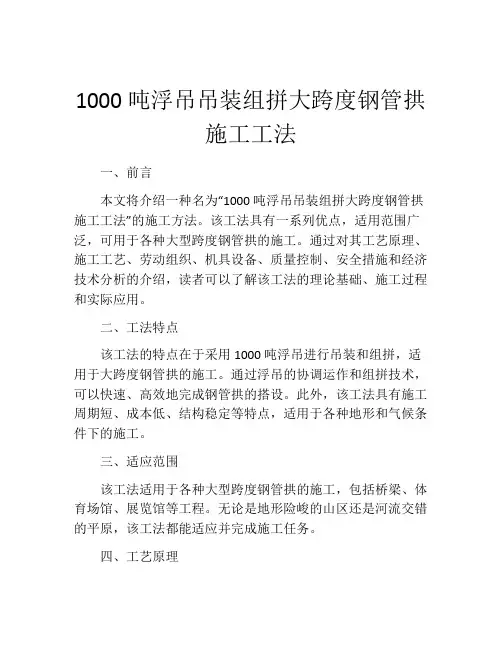 1000 吨浮吊吊装组拼大跨度钢管拱施工工法

一、前言

本文将介绍一种名为“1000 吨浮吊吊装组拼大跨度钢管拱施工工法”的施工方法。该工法具有一系列优点，适用范围广泛，可用于各种大型跨度钢管拱的施工。通过对其工艺原理、施工工艺、劳动组织、机具设备、质量控制、安全措施和经济技术分析的介绍，读者可以了解该工法的理论基础、施工过程和实际应用。

二、工法特点

该工法的特点在于采用 1000 吨浮吊进行吊装和组拼，适用于大跨度钢管拱的施工。通过浮吊的协调运作和组拼技术，可以快速、高效地完成钢管拱的搭设。此外，该工法具有施工周期短、成本低、结构稳定等特点，适用于各种地形和气候条件下的施工。

三、适应范围

该工法适用于各种大型跨度钢管拱的施工，包括桥梁、体育场馆、展览馆等工程。无论是地形险峻的山区还是河流交错的平原，该工法都能适应并完成施工任务。

四、工艺原理